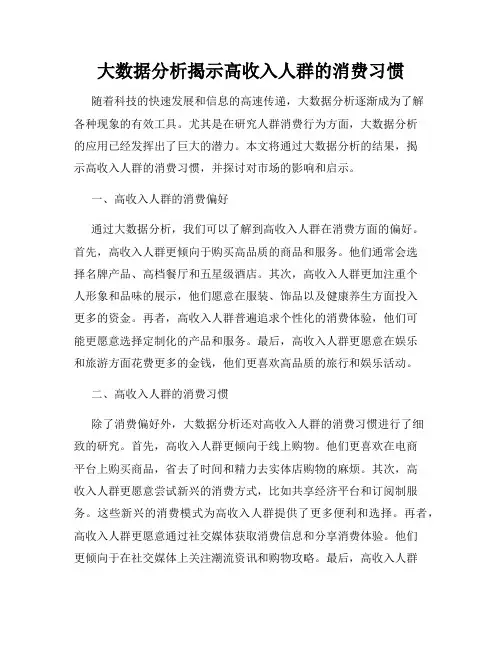 大数据分析揭示高收入人群的消费习惯

随着科技的快速发展和信息的高速传递，大数据分析逐渐成为了解各种现象的有效工具。尤其是在研究人群消费行为方面，大数据分析的应用已经发挥出了巨大的潜力。本文将通过大数据分析的结果，揭示高收入人群的消费习惯，并探讨对市场的影响和启示。

一、高收入人群的消费偏好

通过大数据分析，我们可以了解到高收入人群在消费方面的偏好。首先，高收入人群更倾向于购买高品质的商品和服务。他们通常会选择名牌产品、高档餐厅和五星级酒店。其次，高收入人群更加注重个人形象和品味的展示，他们愿意在服装、饰品以及健康养生方面投入更多的资金。再者，高收入人群普遍追求个性化的消费体验，他们可能更愿意选择定制化的产品和服务。最后，高收入人群更愿意在娱乐和旅游方面花费更多的金钱，他们更喜欢高品质的旅行和娱乐活动。

二、高收入人群的消费习惯

除了消费偏好外，大数据分析还对高收入人群的消费习惯进行了细致的研究。首先，高收入人群更倾向于线上购物。他们更喜欢在电商平台上购买商品，省去了时间和精力去实体店购物的麻烦。其次，高收入人群更愿意尝试新兴的消费方式，比如共享经济平台和订阅制服务。这些新兴的消费模式为高收入人群提供了更多便利和选择。再者，高收入人群更愿意通过社交媒体获取消费信息和分享消费体验。他们更倾向于在社交媒体上关注潮流资讯和购物攻略。最后，高收入人群